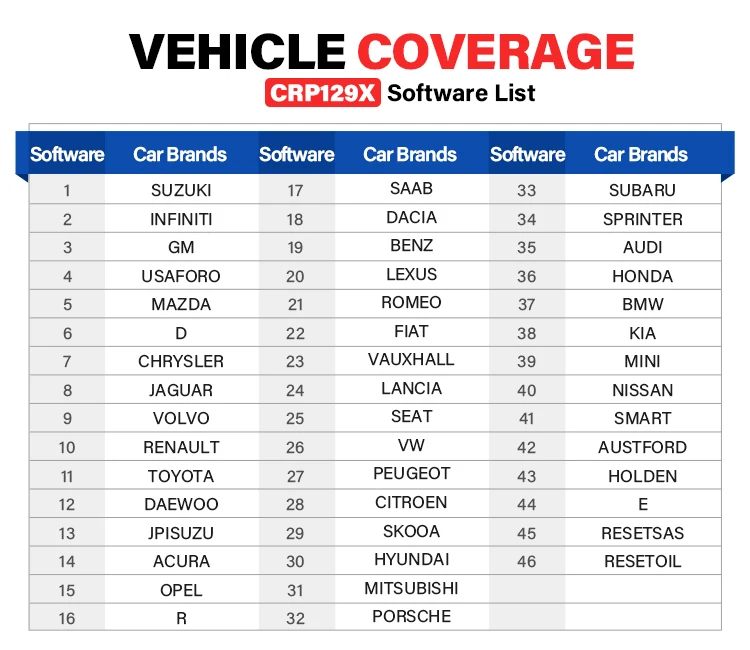 VEHICLE COVERAGE
CRP129X Software List

| Software | Car Brands | Software | Car Brands | Software | Car Brands |
|---|---|---|---|---|---|
| 1 | SUZUKI | 17 | SAAB | 33 | SUBARU |
| 2 | INFINITI | 18 | DACIA | 34 | SPRINTER |
| 3 | GM | 19 | BENZ | 35 | AUDI |
| 4 | USAFORO | 20 | LEXUS | 36 | HONDA |
| 5 | MAZDA | 21 | ROMEO | 37 | BMW |
| 6 | D | 22 | FIAT | 38 | KIA |
| 7 | CHRYSLER | 23 | VAUXHALL | 39 | MINI |
| 8 | JAGUAR | 24 | LANCIA | 40 | NISSAN |
| 9 | VOLVO | 25 | SEAT | 41 | SMART |
| 10 | RENAULT | 26 | VW | 42 | AUSTFORD |
| 11 | TOYOTA | 27 | PEUGEOT | 43 | HOLDEN |
| 12 | DAEWOO | 28 | CITROEN | 44 | E |
| 13 | JPISUZU | 29 | SKOOA | 45 | RESETSAS |
| 14 | ACURA | 30 | HYUNDAI | 46 | RESETOIL |
| 15 | OPEL | 31 | MITSUBISHI | | |
| 16 | R | 32 | PORSCHE | | |